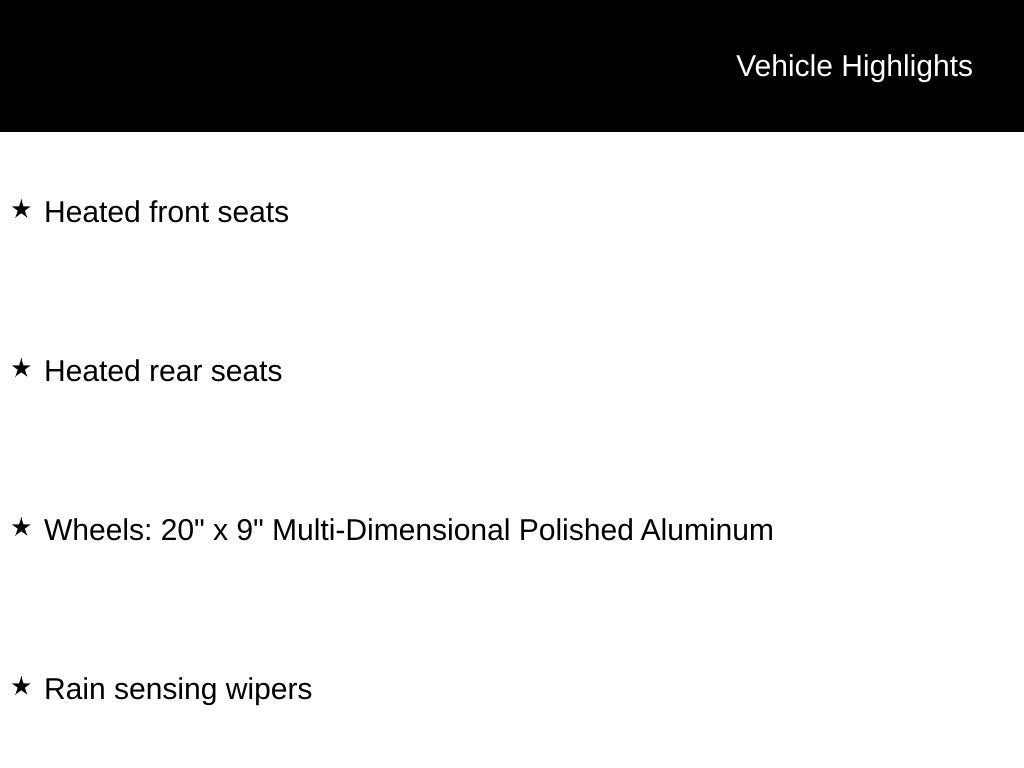 Vehicle Highlights

★ Heated front seats

★ Heated rear seats

★ Wheels: 20" x 9" Multi-Dimensional Polished Aluminum

★ Rain sensing wipers